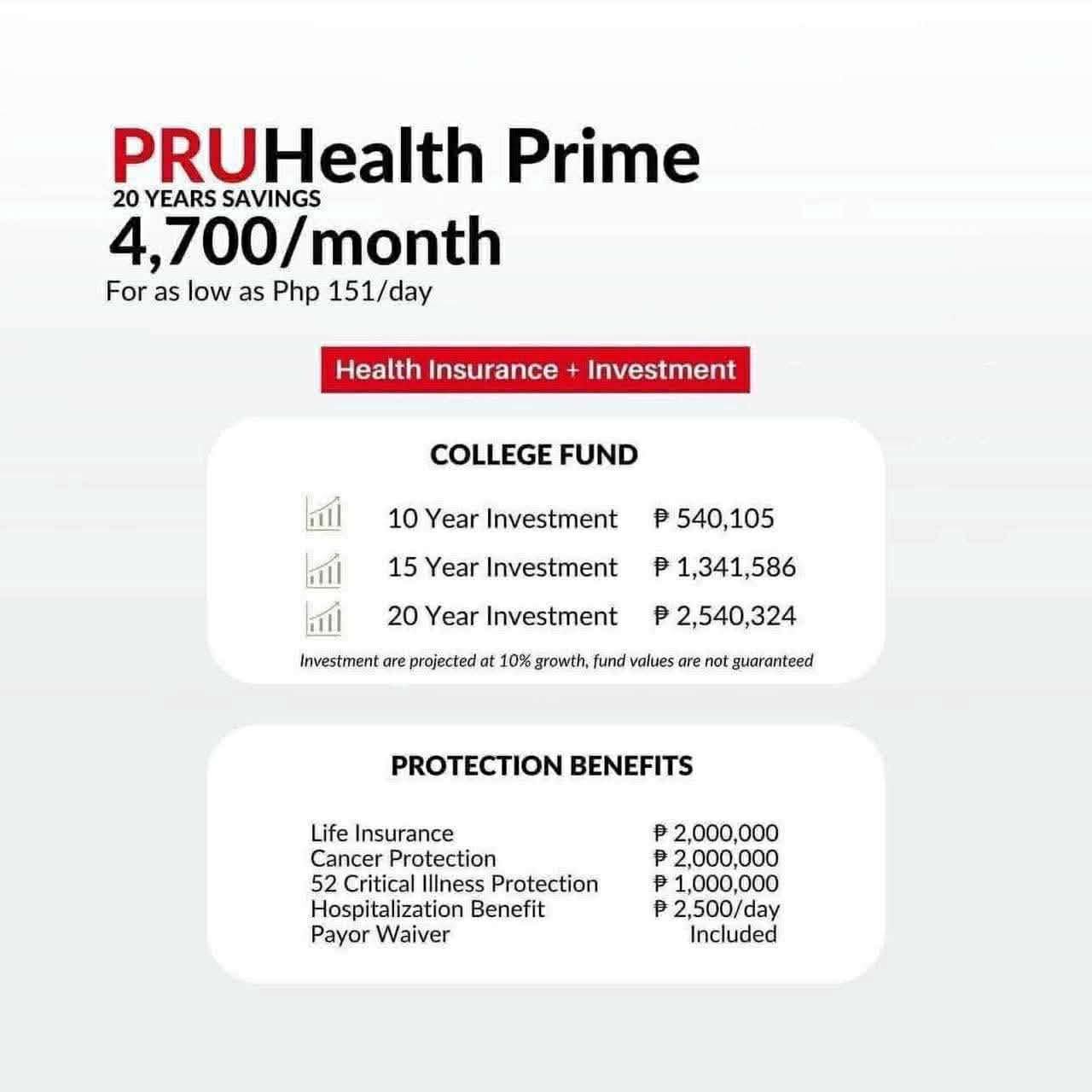 PRUHealth Prime
20 YEARS SAVINGS
4,700/month
For as low as Php 151/day

Health Insurance + Investment

COLLEGE FUND

10 Year Investment ₱ 540,105
15 Year Investment ₱ 1,341,586
20 Year Investment ₱ 2,540,324

Investment are projected at 10% growth, fund values are not guaranteed

PROTECTION BENEFITS

Life Insurance ₱ 2,000,000
Cancer Protection ₱ 2,000,000
52 Critical Illness Protection ₱ 1,000,000
Hospitalization Benefit ₱ 2,500/day
Payor Waiver Included